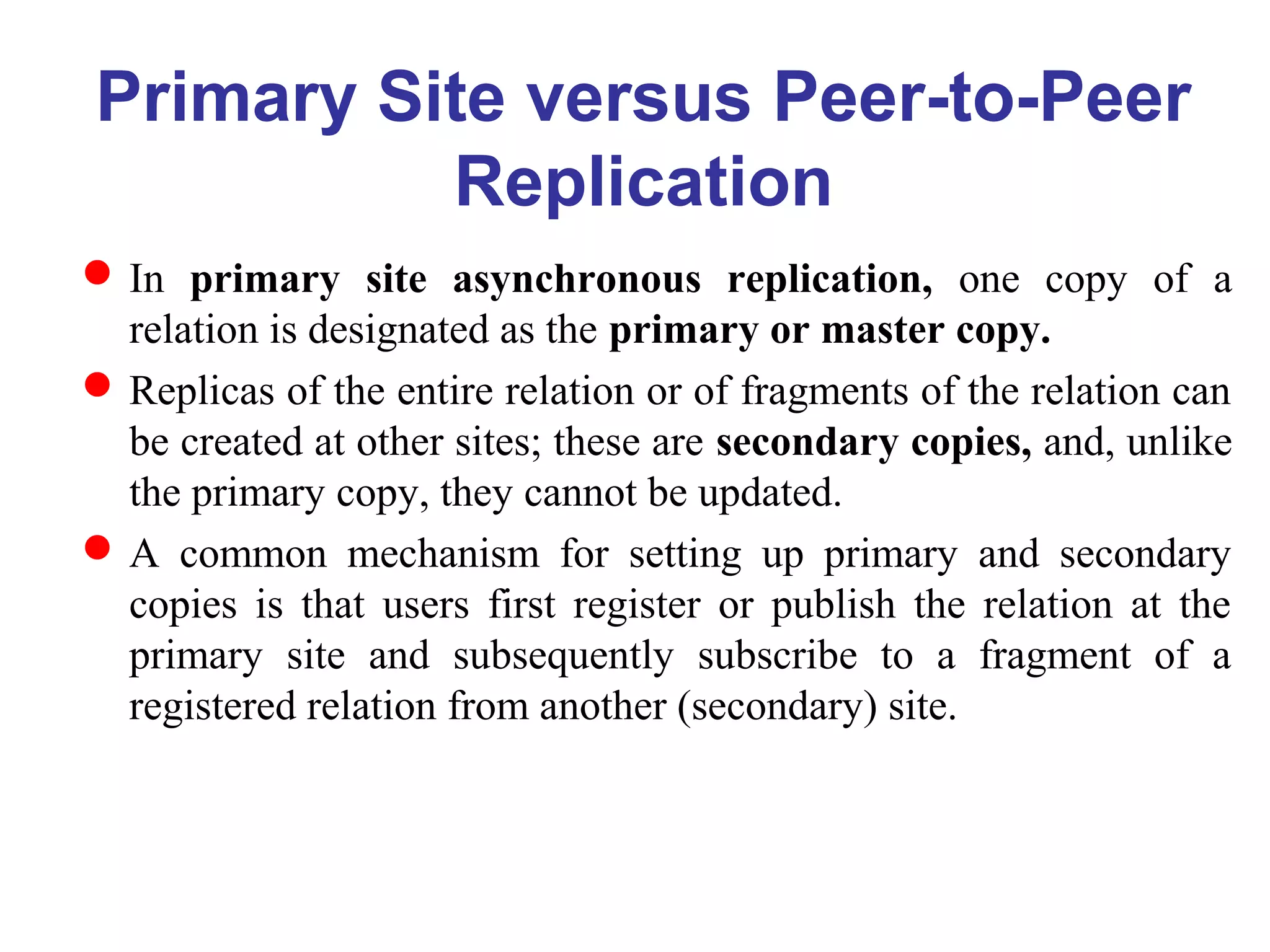 Primary Site versus Peer-to-Peer Replication

• In primary site asynchronous replication, one copy of a relation is designated as the primary or master copy.

• Replicas of the entire relation or of fragments of the relation can be created at other sites; these are secondary copies, and, unlike the primary copy, they cannot be updated.

• A common mechanism for setting up primary and secondary copies is that users first register or publish the relation at the primary site and subsequently subscribe to a fragment of a registered relation from another (secondary) site.